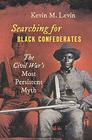 Kevin M. Levin

Searching for
BLACK CONFEDERATES

The Civil War's Most Persistent Myth